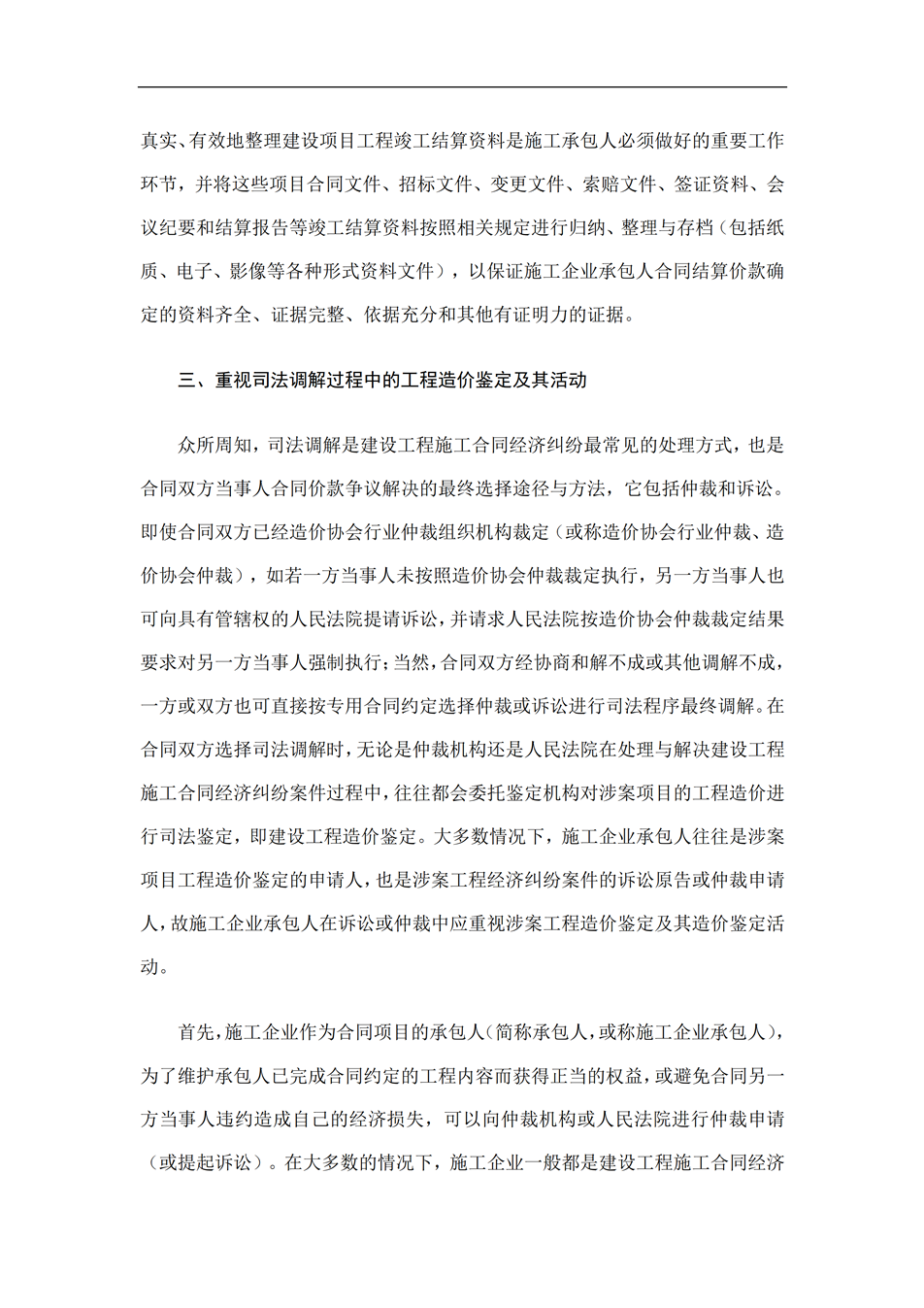 真实、有效地整理建设项目工程竣工结算资料是施工承包人必须做好的重要工作环节，并将这些项目合同文件、招标文件、变更文件、索赔文件、签证资料、会议纪要和结算报告等竣工结算资料按照相关规定进行归纳、整理与存档（包括纸质、电子、影像等各种形式资料文件），以保证施工企业承包人合同结算价款确定的资料齐全、证据完整、依据充分和其他有证明力的证据。

三、重视司法调解过程中的工程造价鉴定及其活动

众所周知，司法调解是建设工程施工合同经济纠纷最常见的处理方式，也是合同双方当事人合同价款争议解决的最终选择途径与方法，它包括仲裁和诉讼。即使合同双方已经造价协会行业仲裁组织机构裁定（或称造价协会行业仲裁、造价协会仲裁），如若一方当事人未按照造价协会仲裁裁定执行，另一方当事人也可向具有管辖权的人民法院提请诉讼，并请求人民法院按造价协会仲裁裁定结果要求对另一方当事人强制执行；当然，合同双方经协商和解不成或其他调解不成，一方或双方也可直接按专用合同约定选择仲裁或诉讼进行司法程序最终调解。在合同双方选择司法调解时，无论是仲裁机构还是人民法院在处理与解决建设工程施工合同经济纠纷案件过程中，往往都会委托鉴定机构对涉案项目的工程造价进行司法鉴定，即建设工程造价鉴定。大多数情况下，施工企业承包人往往是涉案项目工程造价鉴定的申请人，也是涉案工程经济纠纷案件的诉讼原告或仲裁申请人，故施工企业承包人在诉讼或仲裁中应重视涉案工程造价鉴定及其造价鉴定活动。

首先，施工企业作为合同项目的承包人（简称承包人，或称施工企业承包人），为了维护承包人已完成合同约定的工程内容而获得正当的权益，或避免合同另一方当事人违约造成自己的经济损失，可以向仲裁机构或人民法院进行仲裁申请（或提起诉讼）。在大多数的情况下，施工企业一般都是建设工程施工合同经济